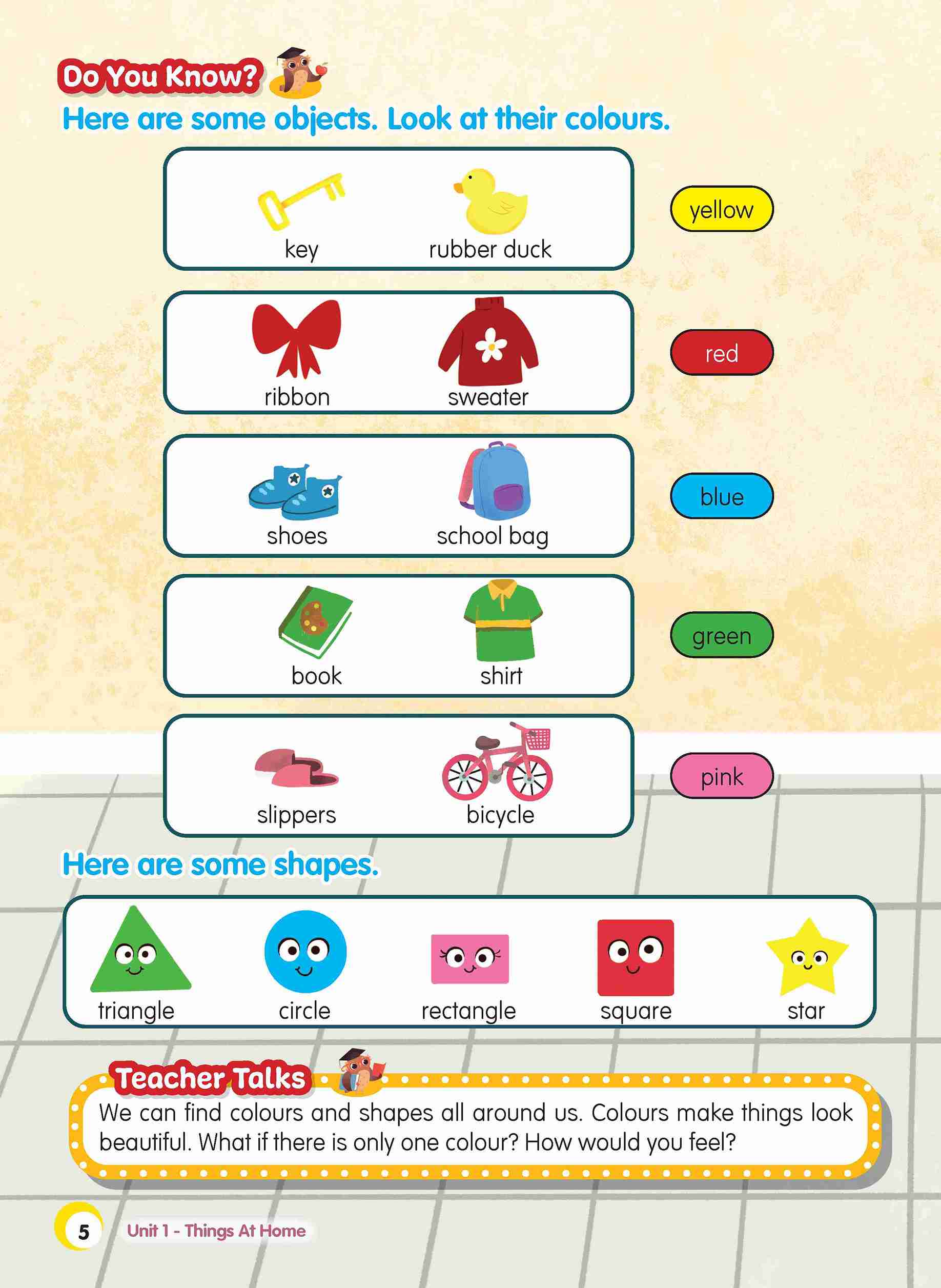 Do You Know?

Here are some objects. Look at their colours.

key rubber duck yellow

ribbon sweater red

shoes school bag blue

book shirt green

slippers bicycle pink

Here are some shapes.

triangle circle rectangle square star

Teacher Talks

We can find colours and shapes all around us. Colours make things look beautiful. What if there is only one colour? How would you feel?

5 Unit 1 - Things At Home